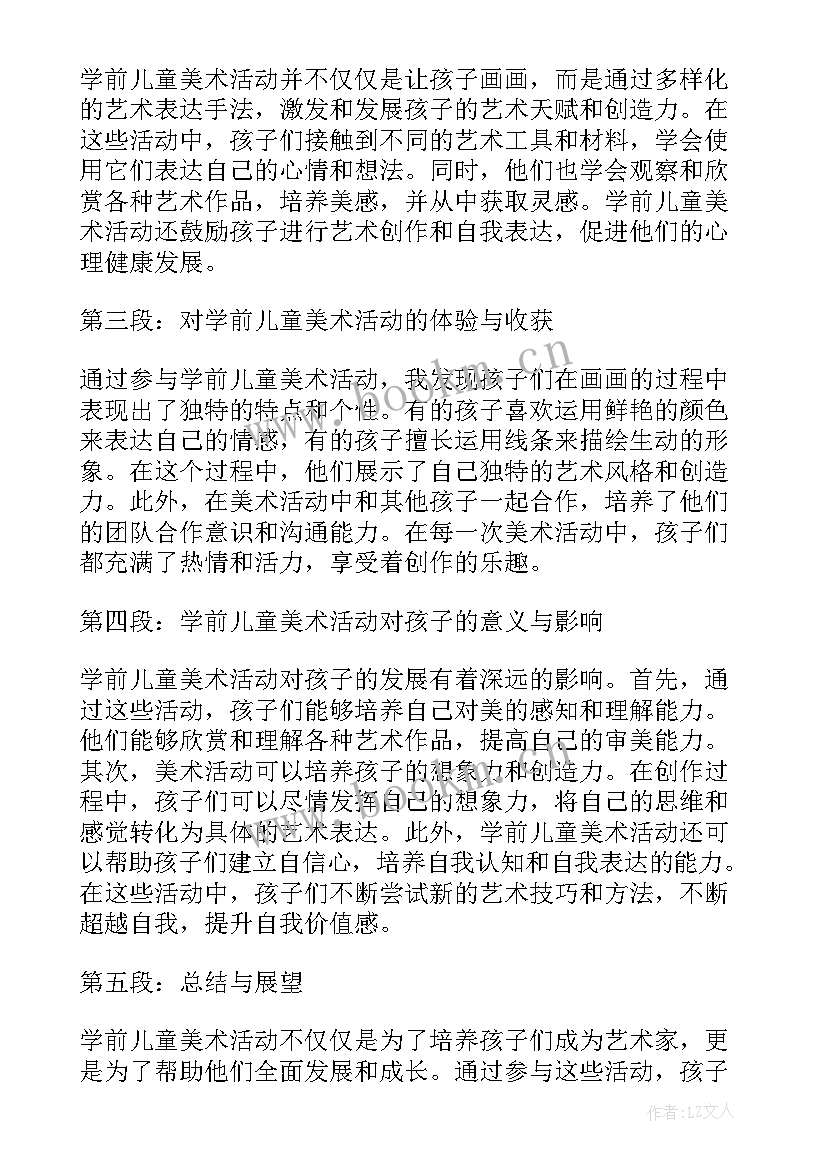 学前儿童美术活动并不仅仅是让孩子画画，而是通过多样化的艺术表达手法，激发和发展孩子的艺术天赋和创造力。在这些活动中，孩子们接触到不同的艺术工具和材料，学会使用它们表达自己的心情和想法。同时，他们也学会观察和欣赏各种艺术作品，培养美感，并从中获取灵感。学前儿童美术活动还鼓励孩子进行艺术创作和自我表达，促进他们的心理健康发展。

第三段：对学前儿童美术活动的体验与收获

通过参与学前儿童美术活动，我发现孩子们在画画的过程中表现出了独特的特点和个性。有的孩子喜欢运用鲜艳的颜色来表达自己的情感，有的孩子擅长运用线条来描绘生动的形象。在这个过程中，他们展示了自己独特的艺术风格和创造力。此外，在美术活动中和其他孩子一起合作，培养了他们的团队合作意识和沟通能力。在每一次美术活动中，孩子们都充满了热情和活力，享受着创作的乐趣。

第四段：学前儿童美术活动对孩子的意义与影响

学前儿童美术活动对孩子的发展有着深远的影响。首先，通过这些活动，孩子们能够培养自己对美的感知和理解能力。他们能够欣赏和理解各种艺术作品，提高自己的审美能力。其次，美术活动可以培养孩子的想象力和创造力。在创作过程中，孩子们可以尽情发挥自己的想象力，将自己的思维和感觉转化为具体的艺术表达。此外，学前儿童美术活动还可以帮助孩子们建立自信心，培养自我认知和自我表达的能力。在这些活动中，孩子们不断尝试新的艺术技巧和方法，不断超越自我，提升自我价值感。

第五段：总结与展望

学前儿童美术活动不仅仅是为了培养孩子们成为艺术家，更是为了帮助他们全面发展和成长。通过参与这些活动，孩子

www.bookm.cn

作者：LZ文人